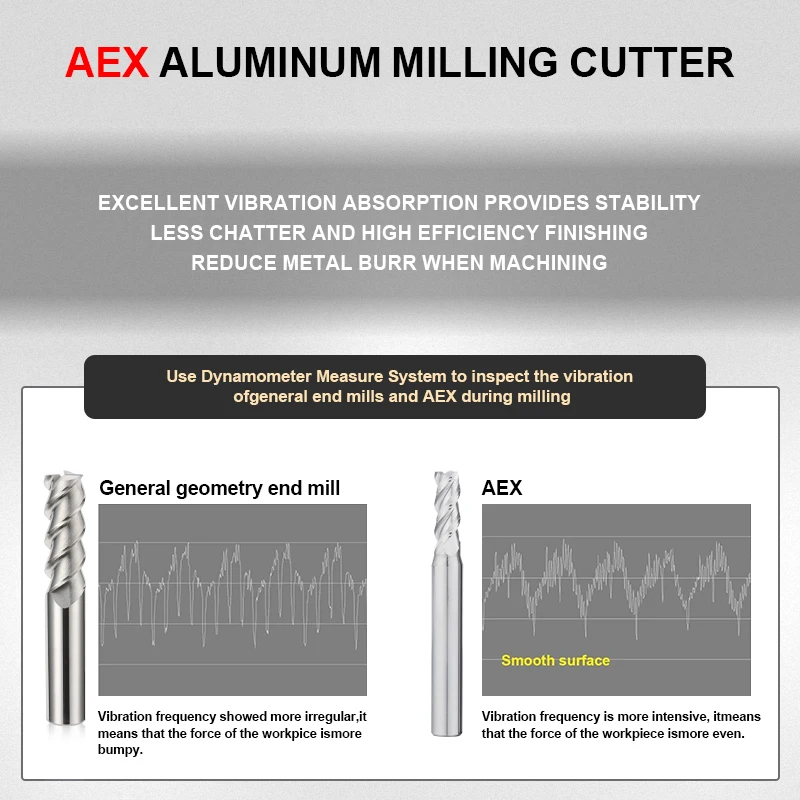 AEX ALUMINUM MILLING CUTTER

EXCELLENT VIBRATION ABSORPTION PROVIDES STABILITY
LESS CHATTER AND HIGH EFFICIENCY FINISHING
REDUCE METAL BURR WHEN MACHINING

Use Dynamometer Measure System to inspect the vibration ofgeneral end mills and AEX during milling

General geometry end mill

Vibration frequency showed more irregular,it means that the force of the workpice ismore bumpy.

AEX

Smooth surface

Vibration frequency is more intensive, itmeans that the force of the workpiece ismore even.